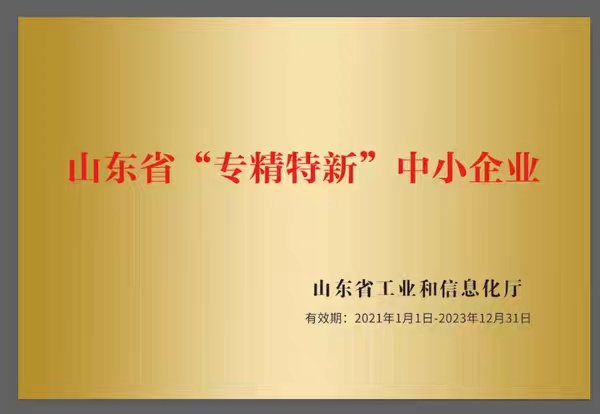 山东省“专精特新”中小企业

山东省工业和信息化厅

有效期：2021年1月1日-2023年12月31日